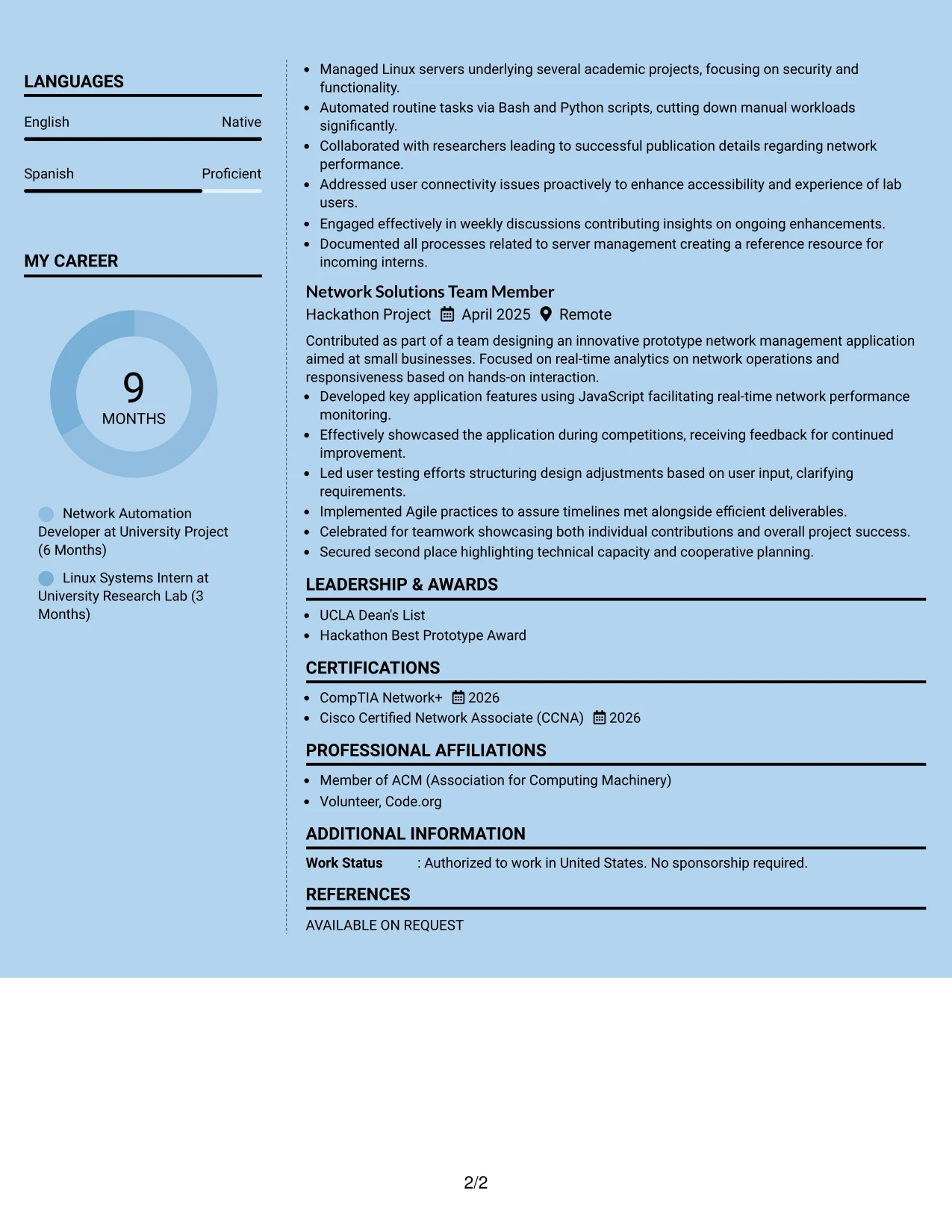 LANGUAGES

English
Native

Spanish
Proficient

MY CAREER

9
MONTHS

Network Automation Developer at University Project (6 Months)

Linux Systems Intern at University Research Lab (3 Months)

• Managed Linux servers underlying several academic projects, focusing on security and functionality.
• Automated routine tasks via Bash and Python scripts, cutting down manual workloads significantly.
• Collaborated with researchers leading to successful publication details regarding network performance.
• Addressed user connectivity issues proactively to enhance accessibility and experience of lab users.
• Engaged effectively in weekly discussions contributing insights on ongoing enhancements.
• Documented all processes related to server management creating a reference resource for incoming interns.

Network Solutions Team Member
Hackathon Project April 2025 Remote

Contributed as part of a team designing an innovative prototype network management application aimed at small businesses. Focused on real-time analytics on network operations and responsiveness based on hands-on interaction.
• Developed key application features using JavaScript facilitating real-time network performance monitoring.
• Effectively showcased the application during competitions, receiving feedback for continued improvement.
• Led user testing efforts structuring design adjustments based on user input, clarifying requirements.
• Implemented Agile practices to assure timelines met alongside efficient deliverables.
• Celebrated for teamwork showcasing both individual contributions and overall project success.
• Secured second place highlighting technical capacity and cooperative planning.

LEADERSHIP & AWARDS
• UCLA Dean's List
• Hackathon Best Prototype Award

CERTIFICATIONS
• CompTIA Network+ 2026
• Cisco Certified Network Associate (CCNA) 2026

PROFESSIONAL AFFILIATIONS
• Member of ACM (Association for Computing Machinery)
• Volunteer, Code.org

ADDITIONAL INFORMATION
Work Status : Authorized to work in United States. No sponsorship required.

REFERENCES
AVAILABLE ON REQUEST

2/2